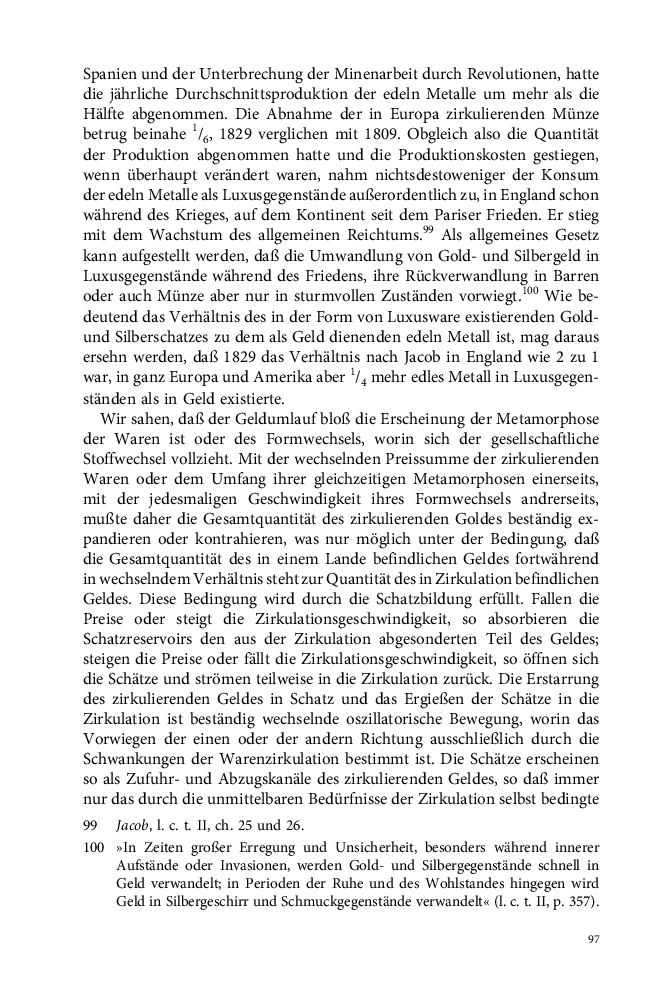 Spanien und der Unterbrechung der Minenarbeit durch Revolutionen, hatte die jährliche Durchschnittsproduktion der edeln Metalle um mehr als die Hälfte abgenommen. Die Abnahme der in Europa zirkulierenden Münze betrug beinahe $^1/_6$, 1829 verglichen mit 1809. Obgleich also die Quantität der Produktion abgenommen hatte und die Produktionskosten gestiegen, wenn überhaupt verändert waren, nahm nichtsdestoweniger der Konsum der edeln Metalle als Luxusgegenstände außerordentlich zu, in England schon während des Krieges, auf dem Kontinent seit dem Pariser Frieden. Er stieg mit dem Wachstum des allgemeinen Reichtums.$^{99}$ Als allgemeines Gesetz kann aufgestellt werden, daß die Umwandlung von Gold- und Silbergeld in Luxusgegenstände während des Friedens, ihre Rückverwandlung in Barren oder auch Münze aber nur in sturmvollen Zuständen vorwiegt.$^{100}$ Wie bedeutend das Verhältnis des in der Form von Luxusware existierenden Gold- und Silberschatzes zu dem als Geld dienenden edeln Metall ist, mag daraus ersehn werden, daß 1829 das Verhältnis nach Jacob in England wie 2 zu 1 war, in ganz Europa und Amerika aber $^1/_4$ mehr edles Metall in Luxusgegenständen als in Geld existierte.

Wir sahen, daß der Geldumlauf bloß die Erscheinung der Metamorphose der Waren ist oder des Formwechsels, worin sich der gesellschaftliche Stoffwechsel vollzieht. Mit der wechselnden Preissumme der zirkulierenden Waren oder dem Umfang ihrer gleichzeitigen Metamorphosen einerseits, mit der jedesmaligen Geschwindigkeit ihres Formwechsels andrerseits, mußte daher die Gesamtquantität des zirkulierenden Goldes beständig expandieren oder kontrahieren, was nur möglich unter der Bedingung, daß die Gesamtquantität des in einem Lande befindlichen Geldes fortwährend in wechselndem Verhältnis steht zur Quantität des in Zirkulation befindlichen Geldes. Diese Bedingung wird durch die Schatzbildung erfüllt. Fallen die Preise oder steigt die Zirkulationsgeschwindigkeit, so absorbieren die Schatzreservoirs den aus der Zirkulation abgesonderten Teil des Geldes; steigen die Preise oder fällt die Zirkulationsgeschwindigkeit, so öffnen sich die Schätze und strömen teilweise in die Zirkulation zurück. Die Erstarrung des zirkulierenden Geldes in Schatz und das Ergießen der Schätze in die Zirkulation ist beständig wechselnde oszillatorische Bewegung, worin das Vorwiegen der einen oder der andern Richtung ausschließlich durch die Schwankungen der Warenzirkulation bestimmt ist. Die Schätze erscheinen so als Zufuhr- und Abzugskanäle des zirkulierenden Geldes, so daß immer nur das durch die unmittelbaren Bedürfnisse der Zirkulation selbst bedingte

99 Jacob, l. c. t. II, ch. 25 und 26.

100 »In Zeiten großer Erregung und Unsicherheit, besonders während innerer Aufstände oder Invasionen, werden Gold- und Silbergegenstände schnell in Geld verwandelt; in Perioden der Ruhe und des Wohlstandes hingegen wird Geld in Silbergeschirr und Schmuckgegenstände verwandelt« (l. c. t. II, p. 357).

97